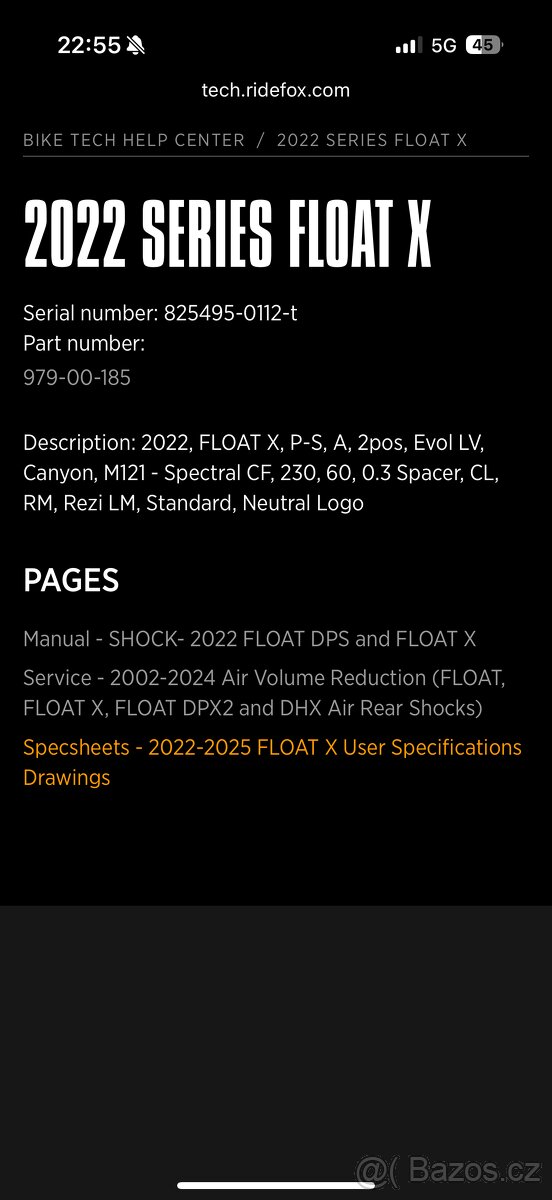 22:55

5G 45

tech.ridefox.com

BIKE TECH HELP CENTER / 2022 SERIES FLOAT X

2022 SERIES FLOAT X

Serial number: 825495-0112-t
Part number:
979-00-185

Description: 2022, FLOAT X, P-S, A, 2pos, Evol LV, Canyon, M121 - Spectral CF, 230, 60, 0.3 Spacer, CL, RM, Rezi LM, Standard, Neutral Logo

PAGES

Manual - SHOCK- 2022 FLOAT DPS and FLOAT X

Service - 2002-2024 Air Volume Reduction (FLOAT, FLOAT X, FLOAT DPX2 and DHX Air Rear Shocks)

Specsheets - 2022-2025 FLOAT X User Specifications Drawings

@( Bazos.cz